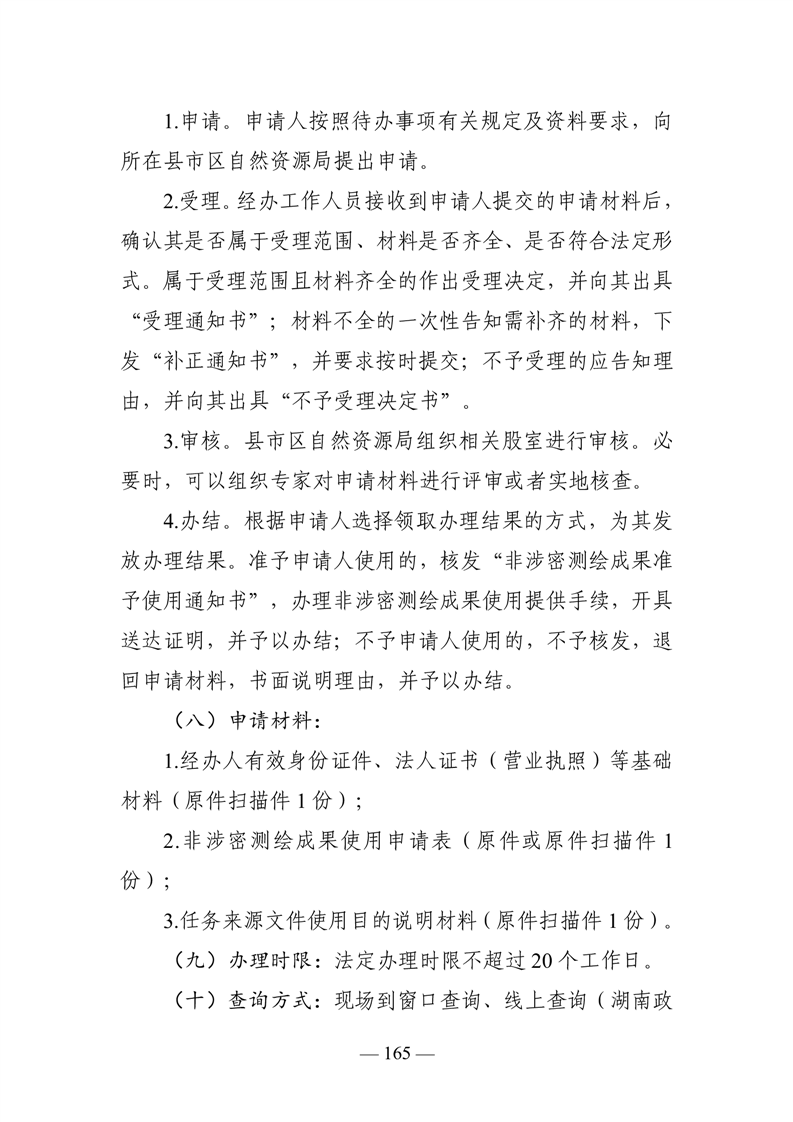 1.申请。申请人按照待办事项有关规定及资料要求，向所在县市区自然资源局提出申请。

2.受理。经办工作人员接收到申请人提交的申请材料后，确认其是否属于受理范围、材料是否齐全、是否符合法定形式。属于受理范围且材料齐全的作出受理决定，并向其出具“受理通知书”；材料不全的一次性告知需补齐的材料，下发“补正通知书”，并要求按时提交；不予受理的应告知理由，并向其出具“不予受理决定书”。

3.审核。县市区自然资源局组织相关股室进行审核。必要时，可以组织专家对申请材料进行评审或者实地核查。

4.办结。根据申请人选择领取办理结果的方式，为其发放办理结果。准予申请人使用的，核发“非涉密测绘成果准予使用通知书”，办理非涉密测绘成果使用提供手续，开具送达证明，并予以办结；不予申请人使用的，不予核发，退回申请材料，书面说明理由，并予以办结。

（八）申请材料：

1.经办人有效身份证件、法人证书（营业执照）等基础材料（原件扫描件 1 份）；

2.非涉密测绘成果使用申请表（原件或原件扫描件 1 份）；

3.任务来源文件使用目的说明材料（原件扫描件 1 份）。

（九）办理时限：法定办理时限不超过 20 个工作日。

（十）查询方式：现场到窗口查询、线上查询（湖南政

— 165 —